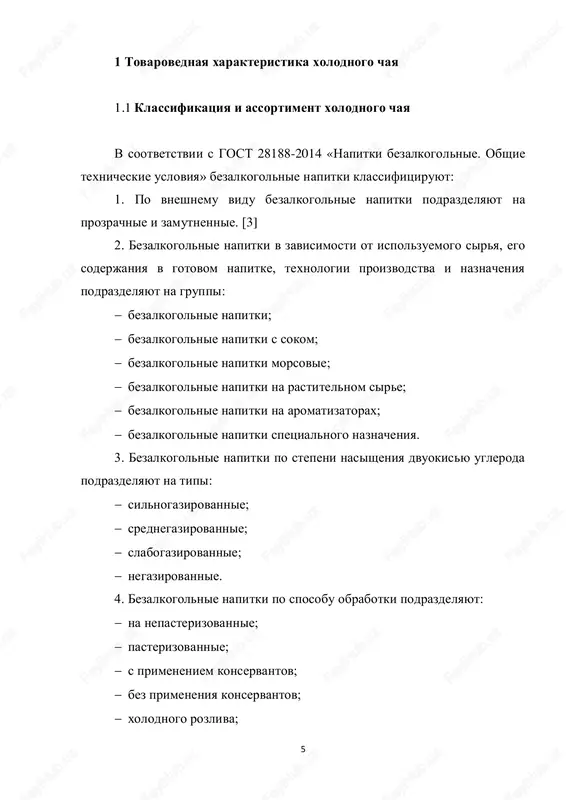 1 Товароведная характеристика холодного чая

1.1 Классификация и ассортимент холодного чая

В соответствии с ГОСТ 28188-2014 «Напитки безалкогольные. Общие технические условия» безалкогольные напитки классифицируют:

1. По внешнему виду безалкогольные напитки подразделяют на прозрачные и замутненные. [3]

2. Безалкогольные напитки в зависимости от используемого сырья, его содержания в готовом напитке, технологии производства и назначения подразделяют на группы:

– безалкогольные напитки;

– безалкогольные напитки с соком;

– безалкогольные напитки морсовые;

– безалкогольные напитки на растительном сырье;

– безалкогольные напитки на ароматизаторах;

– безалкогольные напитки специального назначения.

3. Безалкогольные напитки по степени насыщения двуокисью углерода подразделяют на типы:

– сильногазированные;

– среднегазированные;

– слабогазированные;

– негазированные.

4. Безалкогольные напитки по способу обработки подразделяют:

– на непастеризованные;

– пастеризованные;

– с применением консервантов;

– без применения консервантов;

– холодного розлива;

5